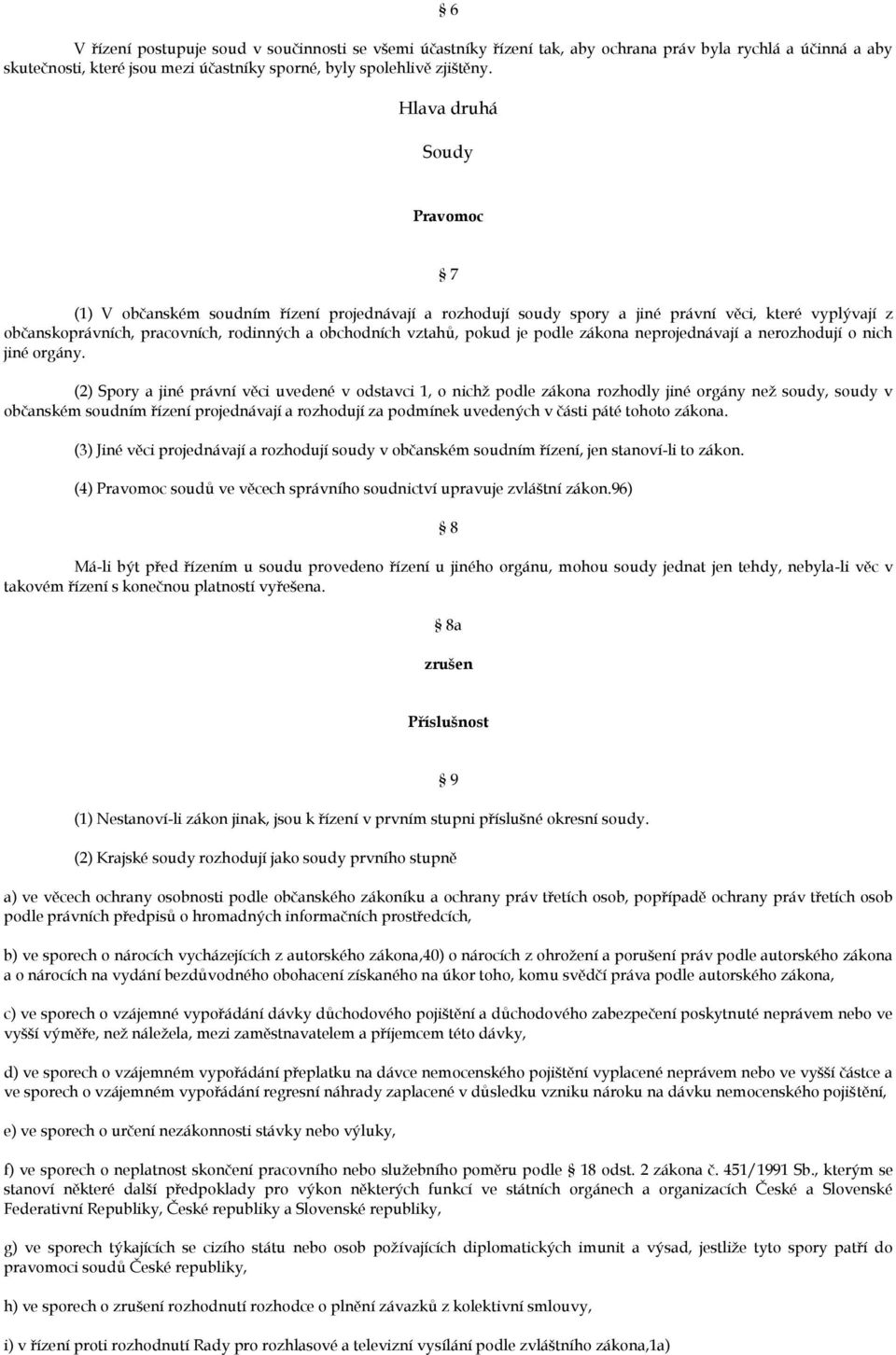 § 6

V řízení postupuje soud v součinnosti se všemi účastníky řízení tak, aby ochrana práv byla rychlá a účinná a aby skutečnosti, které jsou mezi účastníky sporné, byly spolehlivě zjištěny.

Hlava druhá

Soudy

Pravomoc

§ 7

(1) V občanském soudním řízení projednávají a rozhodují soudy spory a jiné právní věci, které vyplývají z občanskoprávních, pracovních, rodinných a obchodních vztahů, pokud je podle zákona neprojednávají a nerozhodují o nich jiné orgány.

(2) Spory a jiné právní věci uvedené v odstavci 1, o nichž podle zákona rozhodly jiné orgány než soudy, soudy v občanském soudním řízení projednávají a rozhodují za podmínek uvedených v části páté tohoto zákona.

(3) Jiné věci projednávají a rozhodují soudy v občanském soudním řízení, jen stanoví-li to zákon.

(4) Pravomoc soudů ve věcech správního soudnictví upravuje zvláštní zákon.96)

§ 8

Má-li být před řízením u soudu provedeno řízení u jiného orgánu, mohou soudy jednat jen tehdy, nebyla-li věc v takovém řízení s konečnou platností vyřešena.

§ 8a

zrušen

Příslušnost

§ 9

(1) Nestanoví-li zákon jinak, jsou k řízení v prvním stupni příslušné okresní soudy.

(2) Krajské soudy rozhodují jako soudy prvního stupně

a) ve věcech ochrany osobnosti podle občanského zákoníku a ochrany práv třetích osob, popřípadě ochrany práv třetích osob podle právních předpisů o hromadných informačních prostředcích,

b) ve sporech o nárocích vycházejících z autorského zákona,40) o nárocích z ohrožení a porušení práv podle autorského zákona a o nárocích na vydání bezdůvodného obohacení získaného na úkor toho, komu svědčí práva podle autorského zákona,

c) ve sporech o vzájemné vypořádání dávky důchodového pojištění a důchodového zabezpečení poskytnuté neprávem nebo ve vyšší výměře, než náležela, mezi zaměstnavatelem a příjemcem této dávky,

d) ve sporech o vzájemném vypořádání přeplatku na dávce nemocenského pojištění vyplacené neprávem nebo ve vyšší částce a ve sporech o vzájemném vypořádání regresní náhrady zaplacené v důsledku vzniku nároku na dávku nemocenského pojištění,

e) ve sporech o určení nezákonnosti stávky nebo výluky,

f) ve sporech o neplatnost skončení pracovního nebo služebního poměru podle § 18 odst. 2 zákona č. 451/1991 Sb., kterým se stanoví některé další předpoklady pro výkon některých funkcí ve státních orgánech a organizacích České a Slovenské Federativní Republiky, České republiky a Slovenské republiky,

g) ve sporech týkajících se cizího státu nebo osob požívajících diplomatických imunit a výsad, jestliže tyto spory patří do pravomoci soudů České republiky,

h) ve sporech o zrušení rozhodnutí rozhodce o plnění závazků z kolektivní smlouvy,

i) v řízení proti rozhodnutí Rady pro rozhlasové a televizní vysílání podle zvláštního zákona,1a)